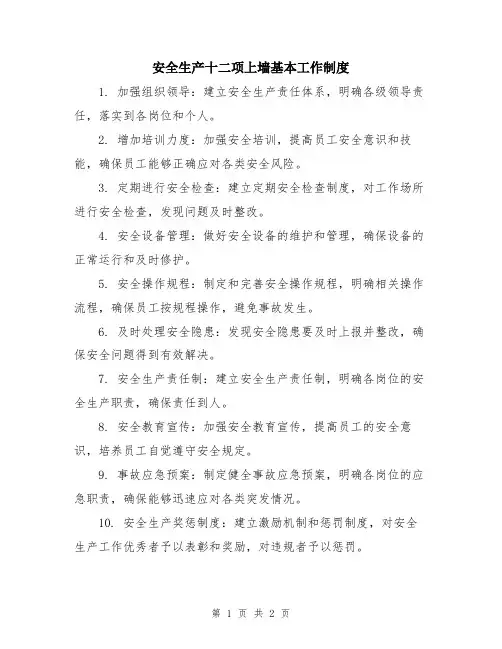 安全生产十二项上墙基本工作制度

1. 加强组织领导：建立安全生产责任体系，明确各级领导责任，落实到各岗位和个人。

2. 增加培训力度：加强安全培训，提高员工安全意识和技能，确保员工能够正确应对各类安全风险。

3. 定期进行安全检查：建立定期安全检查制度，对工作场所进行安全检查，发现问题及时整改。

4. 安全设备管理：做好安全设备的维护和管理，确保设备的正常运行和及时修护。

5. 安全操作规程：制定和完善安全操作规程，明确相关操作流程，确保员工按规程操作，避免事故发生。

6. 及时处理安全隐患：发现安全隐患要及时上报并整改，确保安全问题得到有效解决。

7. 安全生产责任制：建立安全生产责任制，明确各岗位的安全生产职责，确保责任到人。

8. 安全教育宣传：加强安全教育宣传，提高员工的安全意识，培养员工自觉遵守安全规定。

9. 事故应急预案：制定健全事故应急预案，明确各岗位的应急职责，确保能够迅速应对各类突发情况。

10. 安全生产奖惩制度：建立激励机制和惩罚制度，对安全生产工作优秀者予以表彰和奖励，对违规者予以惩罚。

第 1 页 共 2 页